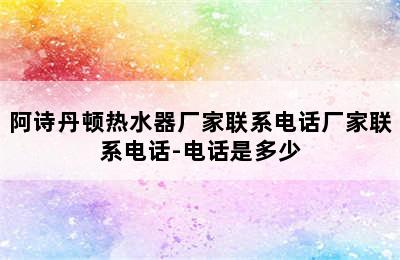 阿诗丹顿热水器厂家联系电话厂家联系电话-电话是多少